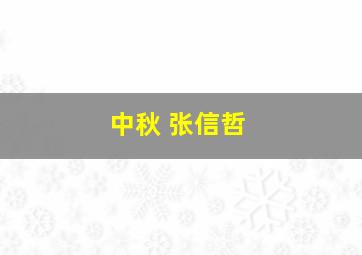 中秋 张信哲